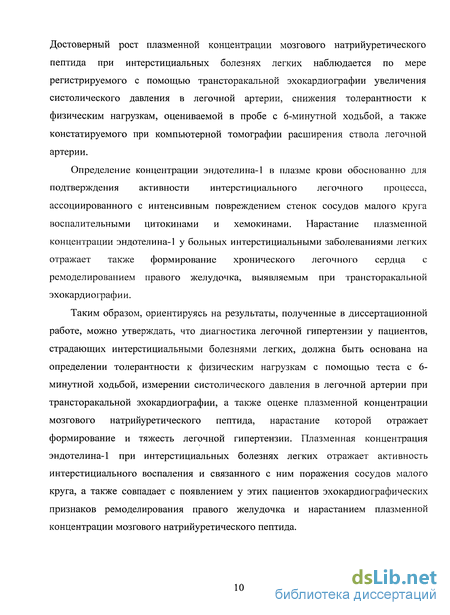 Достоверный рост плазменной концентрации мозгового натрийуретического пептида при интерстициальных болезнях легких наблюдается по мере регистрируемого с помощью трансторакальной эхокардиографии увеличения систолического давления в легочной артерии, снижения толерантности к физическим нагрузкам, оцениваемой в пробе с 6-минутной ходьбой, а также констатируемого при компьютерной томографии расширения ствола легочной артерии.

Определение концентрации эндотелина-1 в плазме крови обоснованно для подтверждения активности интерстициального легочного процесса, ассоциированного с интенсивным повреждением стенок сосудов малого круга воспалительными цитокинами и хемокинами. Нарастание плазменной концентрации эндотелина-1 у больных интерстициальными заболеваниями легких отражает также формирование хронического легочного сердца с ремоделированием правого желудочка, выявляемым при трансторакальной эхокардиографии.

Таким образом, ориентируясь на результаты, полученные в диссертационной работе, можно утверждать, что диагностика легочной гипертензии у пациентов, страдающих интерстициальными болезнями легких, должна быть основана на определении толерантности к физическим нагрузкам с помощью теста с 6-минутной ходьбой, измерении систолического давления в легочной артерии при трансторакальной эхокардиографии, а также оценке плазменной концентрации мозгового натрийуретического пептида, нарастание которой отражает формирование и тяжесть легочной гипертензии. Плазменная концентрация эндотелина-1 при интерстициальных болезнях легких отражает активность интерстициального воспаления и связанного с ним поражения сосудов малого круга, а также совпадает с появлением у этих пациентов эхокардиографических признаков ремоделирования правого желудочка и нарастанием плазменной концентрации мозгового натрийуретического пептида.

10

dsLib.net
библиотека диссертаций